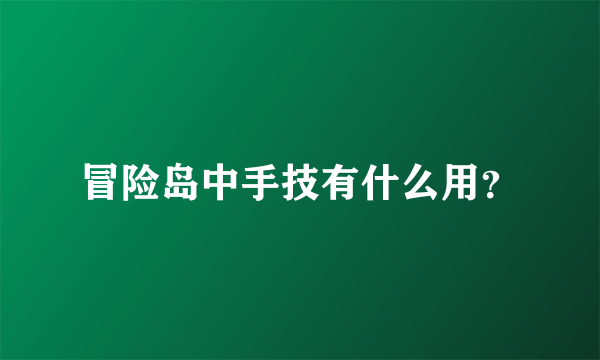 冒险岛中手技有什么用?